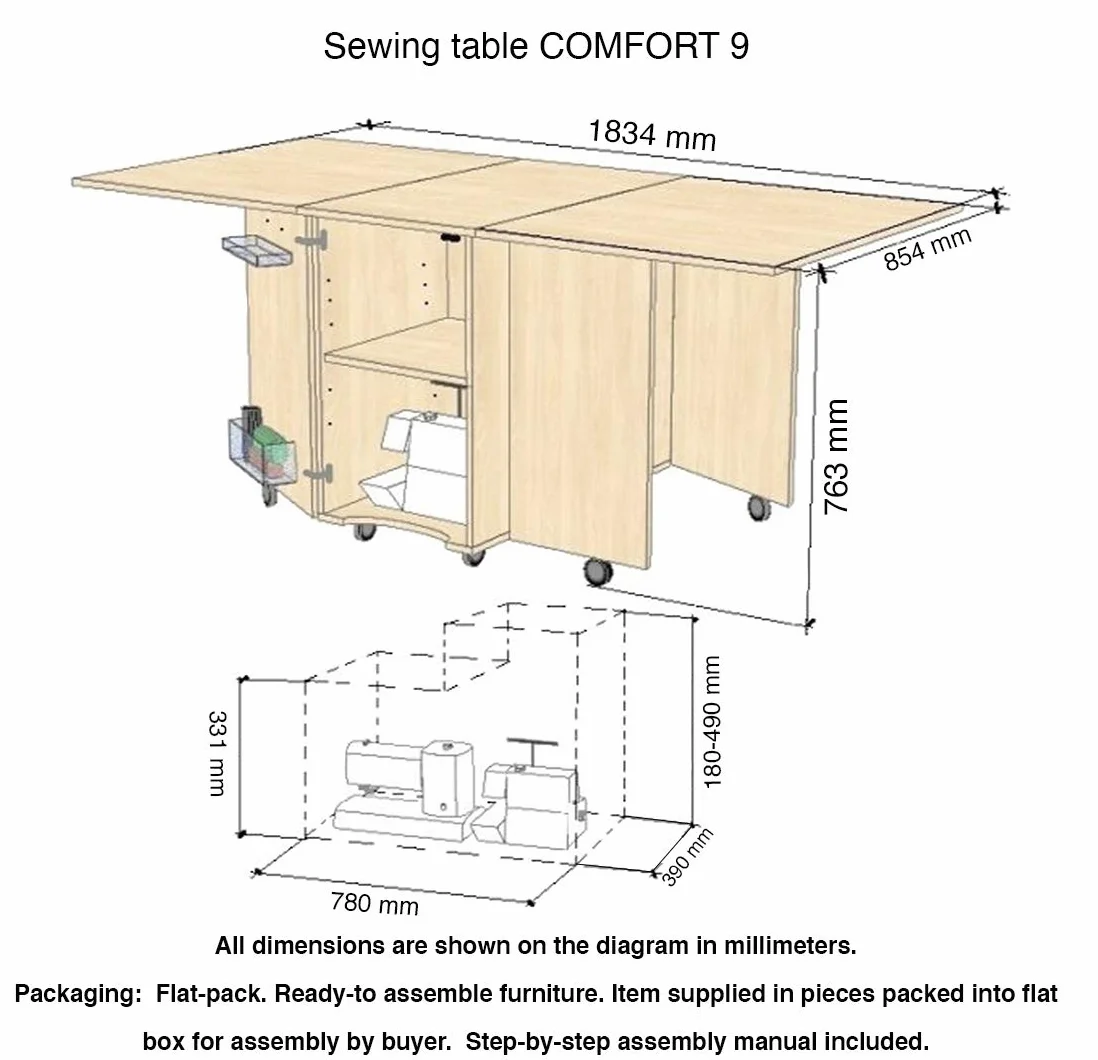 Sewing table COMFORT 9

1834 mm

854 mm

763 mm

331 mm

180-490 mm

390 mm

780 mm

All dimensions are shown on the diagram in millimeters.

Packaging: Flat-pack. Ready-to assemble furniture. Item supplied in pieces packed into flat box for assembly by buyer. Step-by-step assembly manual included.